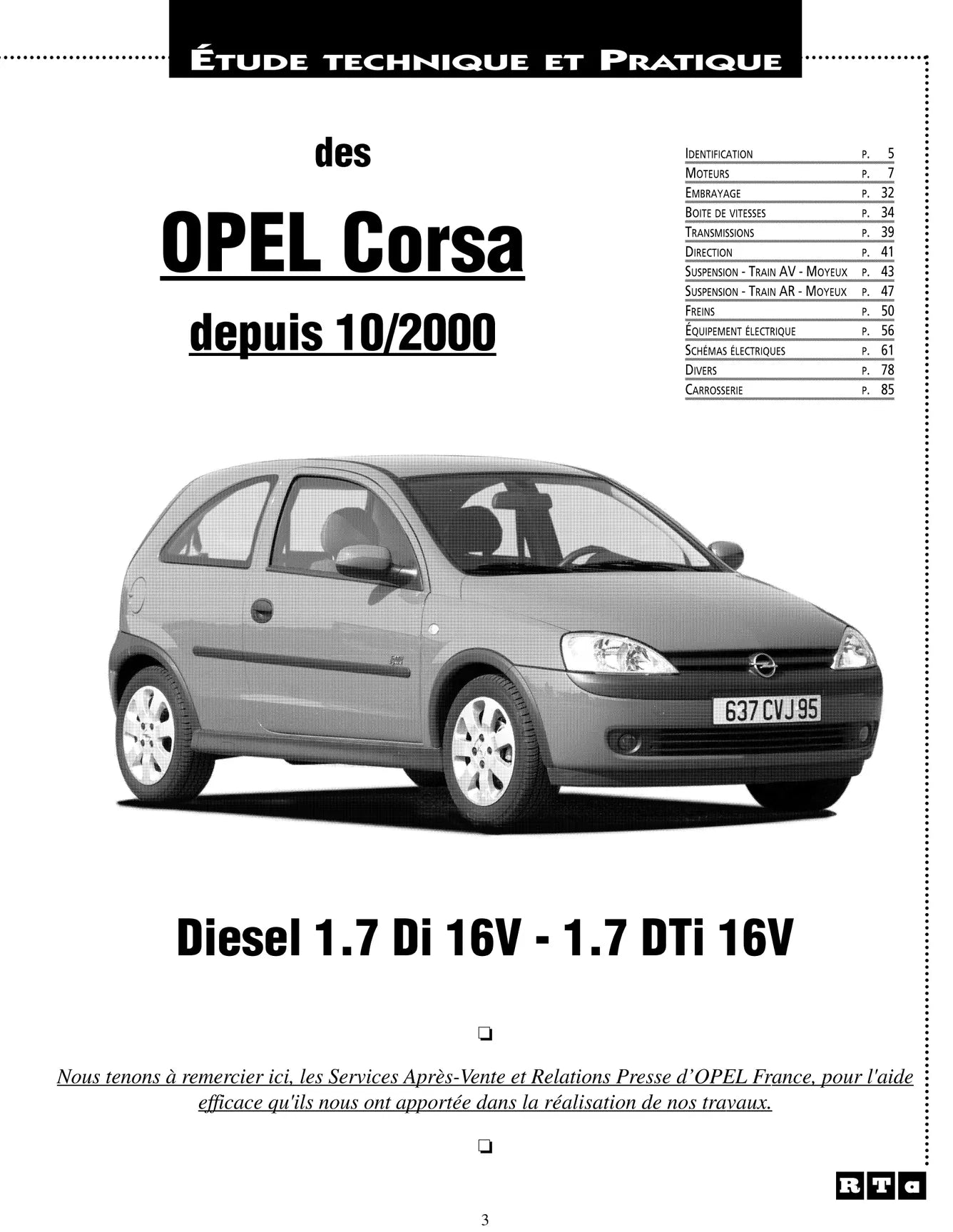 ÉTUDE TECHNIQUE ET PRATIQUE

des

OPEL Corsa

depuis 10/2000

| | | |
|---|---|---|
| IDENTIFICATION | P. | 5 |
| MOTEURS | P. | 7 |
| EMBRAYAGE | P. | 32 |
| BOITE DE VITESSES | P. | 34 |
| TRANSMISSIONS | P. | 39 |
| DIRECTION | P. | 41 |
| SUSPENSION - TRAIN AV - MOYEUX | P. | 43 |
| SUSPENSION - TRAIN AR - MOYEUX | P. | 47 |
| FREINS | P. | 50 |
| ÉQUIPEMENT ÉLECTRIQUE | P. | 56 |
| SCHÉMAS ÉLECTRIQUES | P. | 61 |
| DIVERS | P. | 78 |
| CARROSSERIE | P. | 85 |

637 CVJ 95

Diesel 1.7 Di 16V - 1.7 DTi 16V

❏

Nous tenons à remercier ici, les Services Après-Vente et Relations Presse d'OPEL France, pour l'aide efficace qu'ils nous ont apportée dans la réalisation de nos travaux.

❏

RTa

3